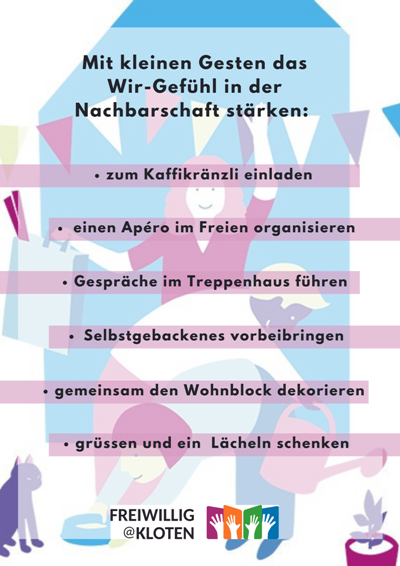 Mit kleinen Gesten das Wir-Gefühl in der Nachbarschaft stärken:

• zum Kaffikränzli einladen

• einen Apéro im Freien organisieren

• Gespräche im Treppenhaus führen

• Selbstgebackenes vorbeibringen

• gemeinsam den Wohnblock dekorieren

• grüssen und ein Lächeln schenken

FREIWILLIG
@KLOTEN